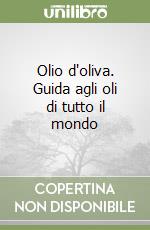 unilibro

Olio d'oliva. Guida agli oli di tutto il mondo

COPERTINA NON DISPONIBILE